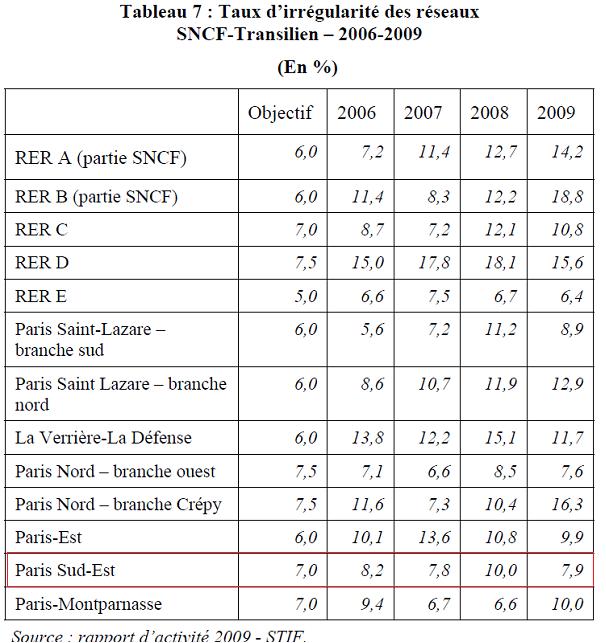 Tableau 7 : Taux d'irrégularité des réseaux SNCF-Transilien – 2006-2009

(En %)

| | Objectif | 2006 | 2007 | 2008 | 2009 |
|---|---|---|---|---|---|
| RER A (partie SNCF) | 6,0 | 7,2 | 11,4 | 12,7 | 14,2 |
| RER B (partie SNCF) | 6,0 | 11,4 | 8,3 | 12,2 | 18,8 |
| RER C | 7,0 | 8,7 | 7,2 | 12,1 | 10,8 |
| RER D | 7,5 | 15,0 | 17,8 | 18,1 | 15,6 |
| RER E | 5,0 | 6,6 | 7,5 | 6,7 | 6,4 |
| Paris Saint-Lazare – branche sud | 6,0 | 5,6 | 7,2 | 11,2 | 8,9 |
| Paris Saint Lazare – branche nord | 6,0 | 8,6 | 10,7 | 11,9 | 12,9 |
| La Verrière-La Défense | 6,0 | 13,8 | 12,2 | 15,1 | 11,7 |
| Paris Nord – branche ouest | 7,5 | 7,1 | 6,6 | 8,5 | 7,6 |
| Paris Nord – branche Crépy | 7,5 | 11,6 | 7,3 | 10,4 | 16,3 |
| Paris-Est | 6,0 | 10,1 | 13,6 | 10,8 | 9,9 |
| Paris Sud-Est | 7,0 | 8,2 | 7,8 | 10,0 | 7,9 |
| Paris-Montparnasse | 7,0 | 9,4 | 6,7 | 6,6 | 10,0 |

Source : rapport d'activité 2009 - STIF.